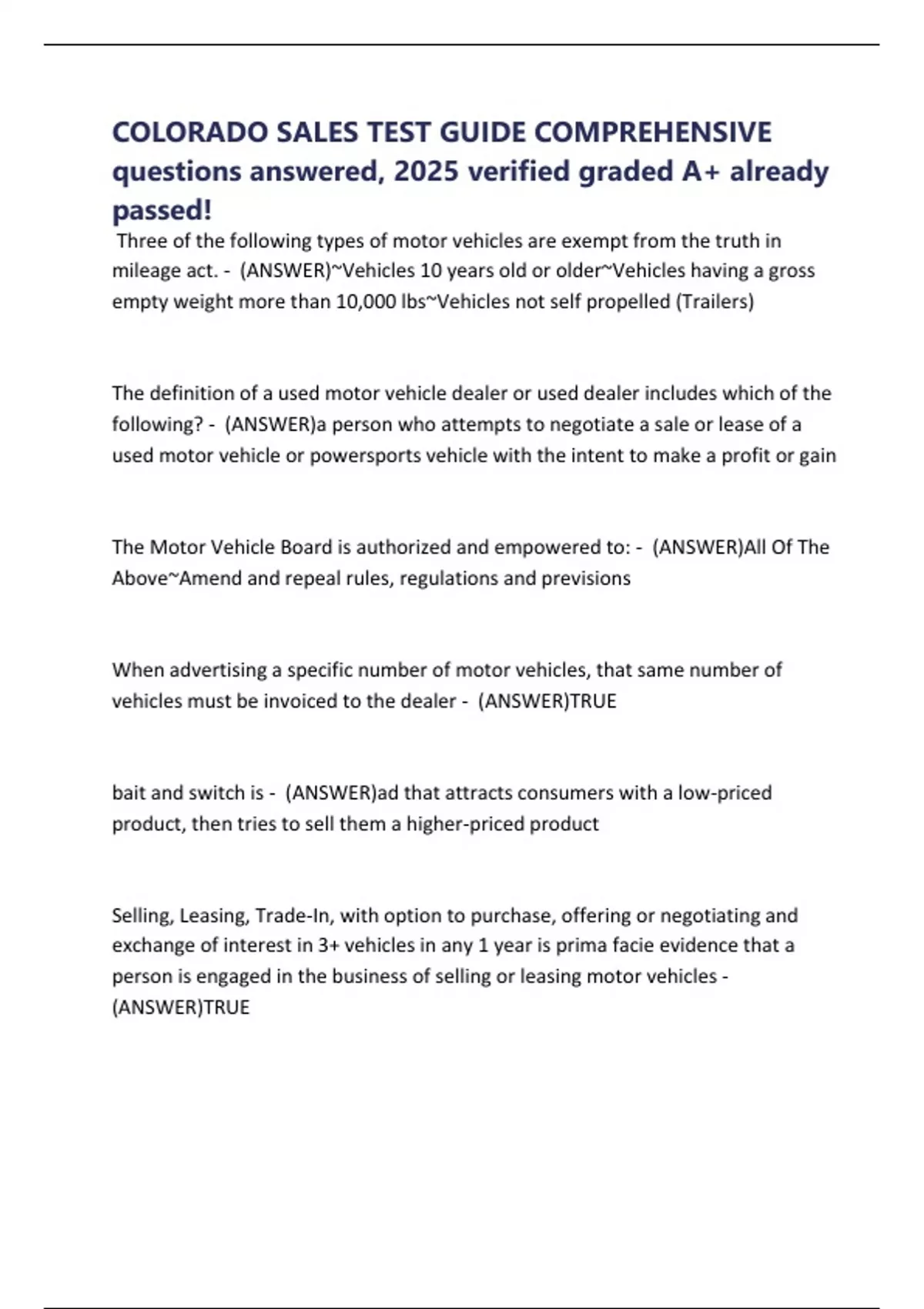 COLORADO SALES TEST GUIDE COMPREHENSIVE questions answered, 2025 verified graded A+ already passed!

Three of the following types of motor vehicles are exempt from the truth in mileage act. - (ANSWER)~Vehicles 10 years old or older~Vehicles having a gross empty weight more than 10,000 lbs~Vehicles not self propelled (Trailers)

The definition of a used motor vehicle dealer or used dealer includes which of the following? - (ANSWER)a person who attempts to negotiate a sale or lease of a used motor vehicle or powersports vehicle with the intent to make a profit or gain

The Motor Vehicle Board is authorized and empowered to: - (ANSWER)All Of The Above~Amend and repeal rules, regulations and previsions

When advertising a specific number of motor vehicles, that same number of vehicles must be invoiced to the dealer - (ANSWER)TRUE

bait and switch is - (ANSWER)ad that attracts consumers with a low-priced product, then tries to sell them a higher-priced product

Selling, Leasing, Trade-In, with option to purchase, offering or negotiating and exchange of interest in 3+ vehicles in any 1 year is prima facie evidence that a person is engaged in the business of selling or leasing motor vehicles - (ANSWER)TRUE